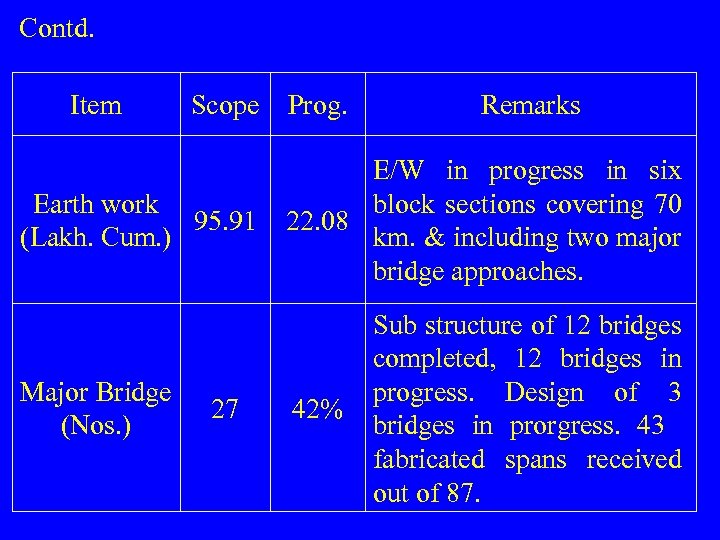 Contd.

| Item | Scope | Prog. | Remarks |
|---|---|---|---|
| Earth work (Lakh. Cum.) | 95.91 | 22.08 | E/W in progress in six block sections covering 70 km. & including two major bridge approaches. |
| Major Bridge (Nos.) | 27 | 42% | Sub structure of 12 bridges completed, 12 bridges in progress. Design of 3 bridges in prorgress. 43 fabricated spans received out of 87. |